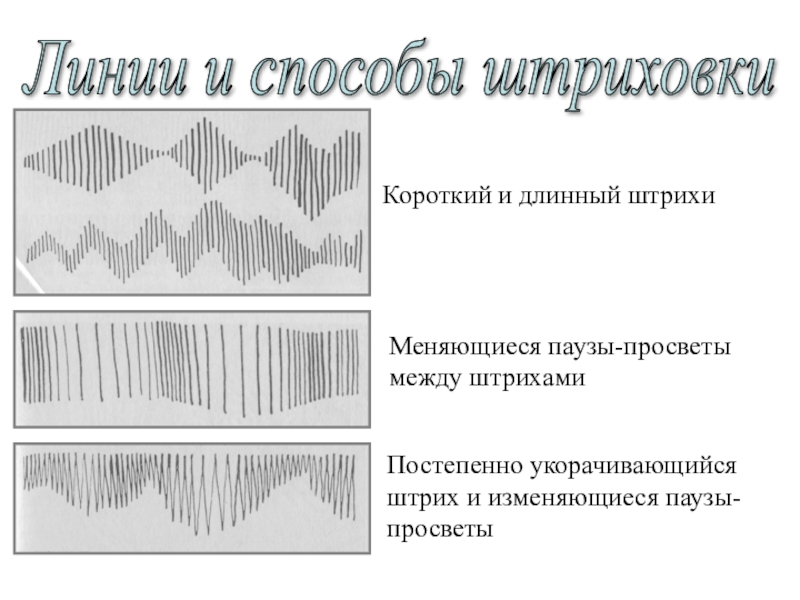 Линии и способы штриховки

Короткий и длинный штрихи

Меняющиеся паузы-просветы между штрихами

Постепенно укорачивающийся штрих и изменяющиеся паузы-просветы